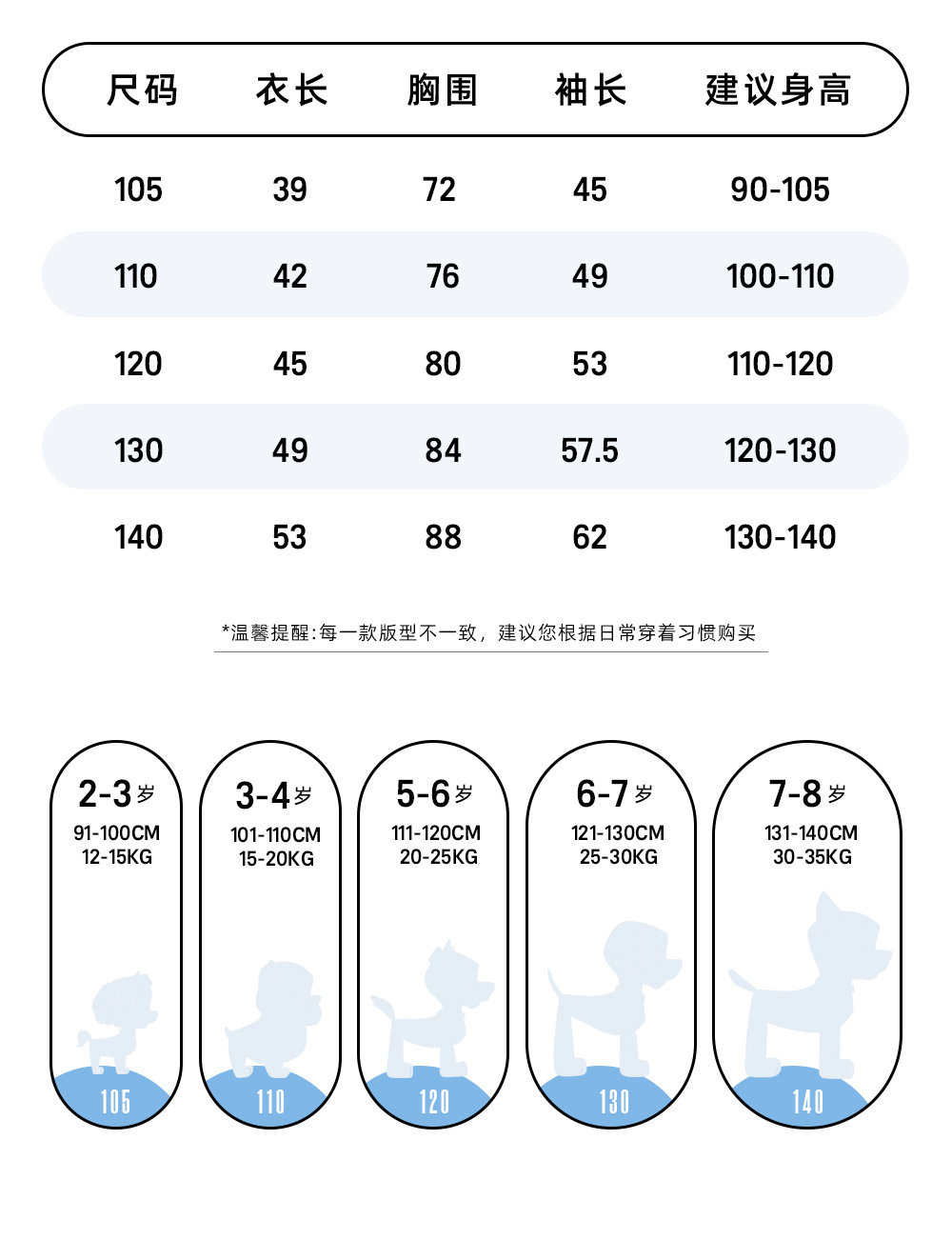 | 尺码 | 衣长 | 胸围 | 袖长 | 建议身高 |
|---|---|---|---|---|
| 105 | 39 | 72 | 45 | 90-105 |
| 110 | 42 | 76 | 49 | 100-110 |
| 120 | 45 | 80 | 53 | 110-120 |
| 130 | 49 | 84 | 57.5 | 120-130 |
| 140 | 53 | 88 | 62 | 130-140 |

*温馨提醒:每一款版型不一致，建议您根据日常穿着习惯购买

2-3岁
91-100CM
12-15KG
105

3-4岁
101-110CM
15-20KG
110

5-6岁
111-120CM
20-25KG
120

6-7岁
121-130CM
25-30KG
130

7-8岁
131-140CM
30-35KG
140